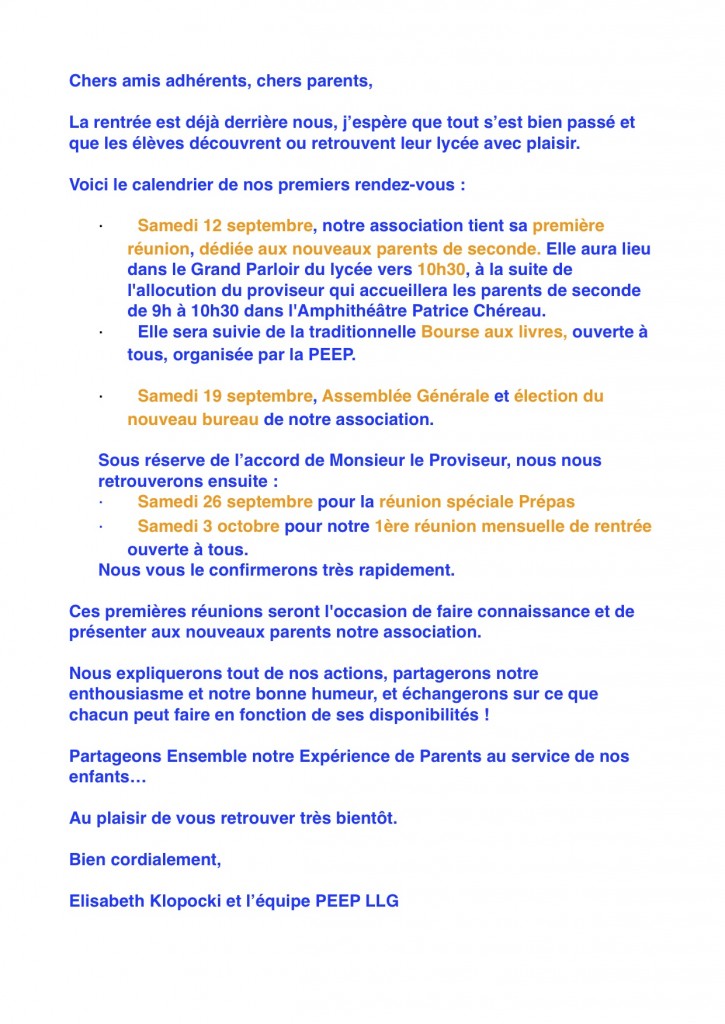 Chers amis adhérents, chers parents,

La rentrée est déjà derrière nous, j'espère que tout s'est bien passé et que les élèves découvrent ou retrouvent leur lycée avec plaisir.

Voici le calendrier de nos premiers rendez-vous :

· Samedi 12 septembre, notre association tient sa première réunion, dédiée aux nouveaux parents de seconde. Elle aura lieu dans le Grand Parloir du lycée vers 10h30, à la suite de l'allocution du proviseur qui accueillera les parents de seconde de 9h à 10h30 dans l'Amphithéâtre Patrice Chéreau.
· Elle sera suivie de la traditionnelle Bourse aux livres, ouverte à tous, organisée par la PEEP.

· Samedi 19 septembre, Assemblée Générale et élection du nouveau bureau de notre association.

Sous réserve de l'accord de Monsieur le Proviseur, nous nous retrouverons ensuite :
· Samedi 26 septembre pour la réunion spéciale Prépas
· Samedi 3 octobre pour notre 1ère réunion mensuelle de rentrée ouverte à tous.
Nous vous le confirmerons très rapidement.

Ces premières réunions seront l'occasion de faire connaissance et de présenter aux nouveaux parents notre association.

Nous expliquerons tout de nos actions, partagerons notre enthousiasme et notre bonne humeur, et échangerons sur ce que chacun peut faire en fonction de ses disponibilités !

Partageons Ensemble notre Expérience de Parents au service de nos enfants…

Au plaisir de vous retrouver très bientôt.

Bien cordialement,

Elisabeth Klopocki et l'équipe PEEP LLG